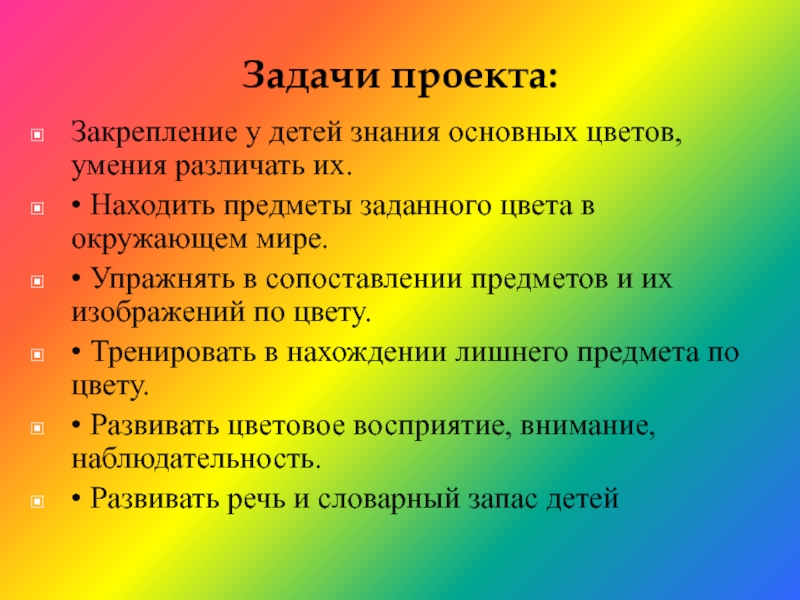 Задачи проекта:

• Закрепление у детей знания основных цветов, умения различать их.

• • Находить предметы заданного цвета в окружающем мире.

• • Упражнять в сопоставлении предметов и их изображений по цвету.

• • Тренировать в нахождении лишнего предмета по цвету.

• • Развивать цветовое восприятие, внимание, наблюдательность.

• • Развивать речь и словарный запас детей